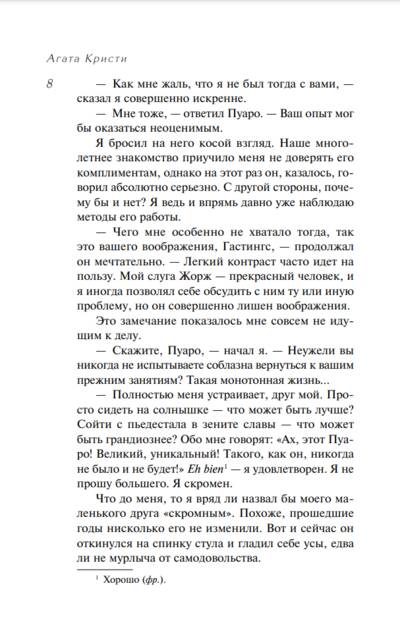 Агата Кристи

8

— Как мне жаль, что я не был тогда с вами, — сказал я совершенно искренне.

— Мне тоже, — ответил Пуаро. — Ваш опыт мог бы оказаться неоценимым.

Я бросил на него косой взгляд. Наше многолетнее знакомство приучило меня не доверять его комплиментам, однако на этот раз он, казалось, говорил абсолютно серьезно. С другой стороны, почему бы и нет? Я ведь и впрямь давно уже наблюдаю методы его работы.

— Чего мне особенно не хватало тогда, так это вашего воображения, Гастингс, — продолжал он мечтательно. — Легкий контраст часто идет на пользу. Мой слуга Жорж — прекрасный человек, и я иногда позволял себе обсудить с ним ту или иную проблему, но он совершенно лишен воображения.

Это замечание показалось мне совсем не идущим к делу.

— Скажите, Пуаро, — начал я. — Неужели вы никогда не испытываете соблазна вернуться к вашим прежним занятиям? Такая монотонная жизнь...

— Полностью меня устраивает, друг мой. Просто сидеть на солнышке — что может быть лучше? Сойти с пьедестала в зените славы — что может быть грандиознее? Обо мне говорят: «Ах, этот Пуаро! Великий, уникальный! Такого, как он, никогда не было и не будет!» Eh bien$^1$ — я удовлетворен. Я не прошу большего. Я скромен.

Что до меня, то я вряд ли назвал бы моего маленького друга «скромным». Похоже, прошедшие годы нисколько его не изменили. Вот и сейчас он откинулся на спинку стула и гладил себе усы, едва ли не мурлыча от самодовольства.

$^1$ Хорошо (фр.).